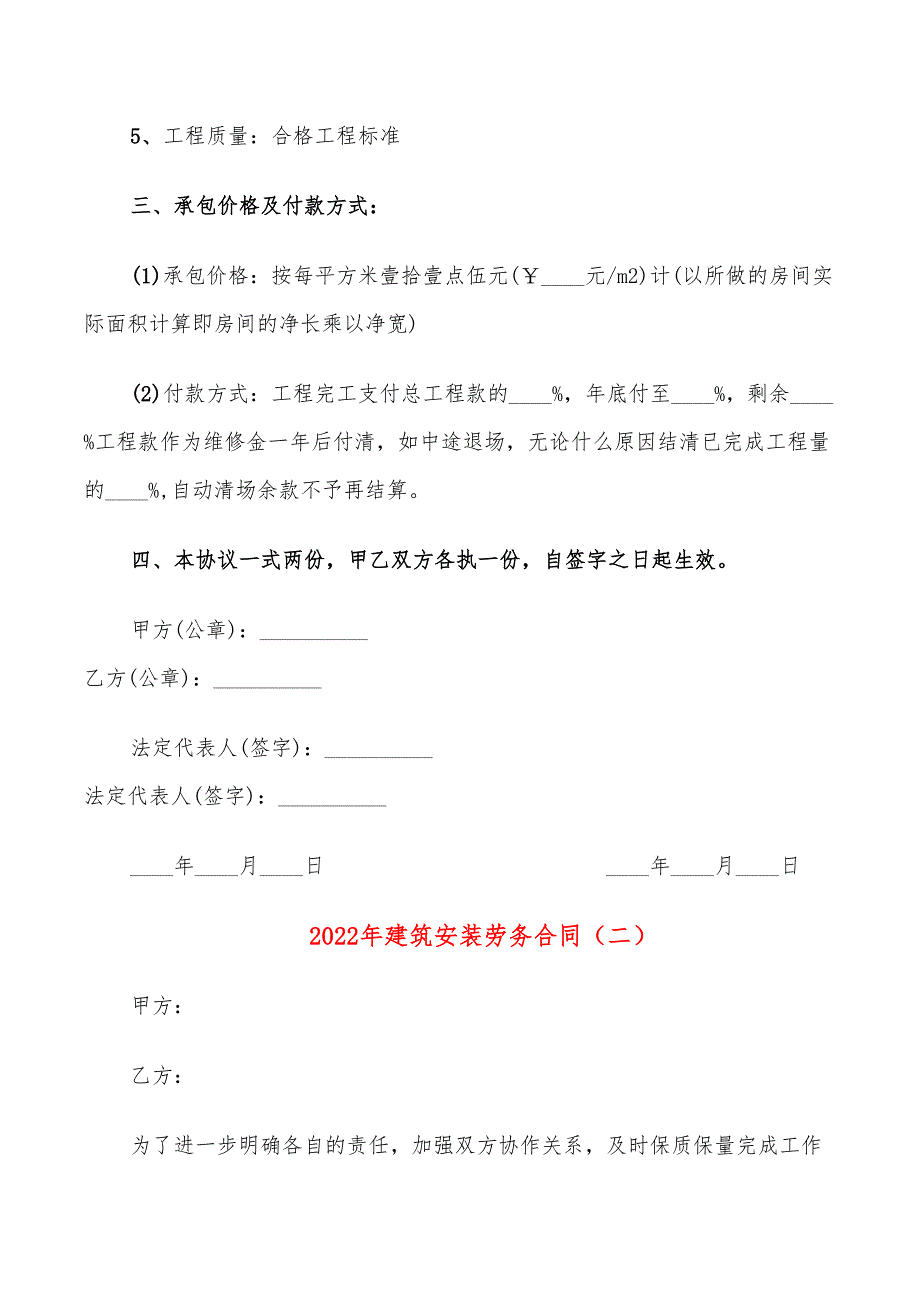 5、工程质量：合格工程标准

三、承包价格及付款方式：

(1)承包价格：按每平方米壹拾壹点伍元(￥____元/m2)计(以所做的房间实际面积计算即房间的净长乘以净宽)

(2)付款方式：工程完工支付总工程款的____%，年底付至____%，剩余____%工程款作为维修金一年后付清，如中途退场，无论什么原因结清已完成工程量的____%,自动清场余款不予再结算。

四、本协议一式两份，甲乙双方各执一份，自签字之日起生效。

甲方(公章)：__________

乙方(公章)：__________

法定代表人(签字)：__________

法定代表人(签字)：__________

____年____月____日

____年____月____日

2022年建筑安装劳务合同（二）

甲方：

乙方：

为了进一步明确各自的责任，加强双方协作关系，及时保质保量完成工作